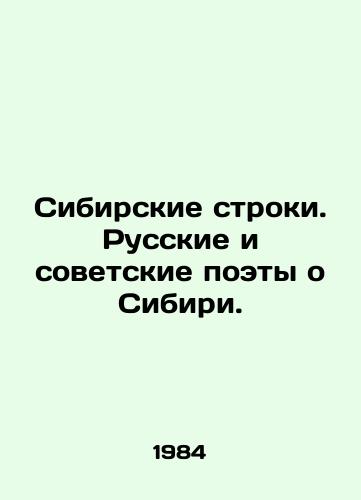 Сибирские строки. Русские и советские поэты о Сибири.

1984